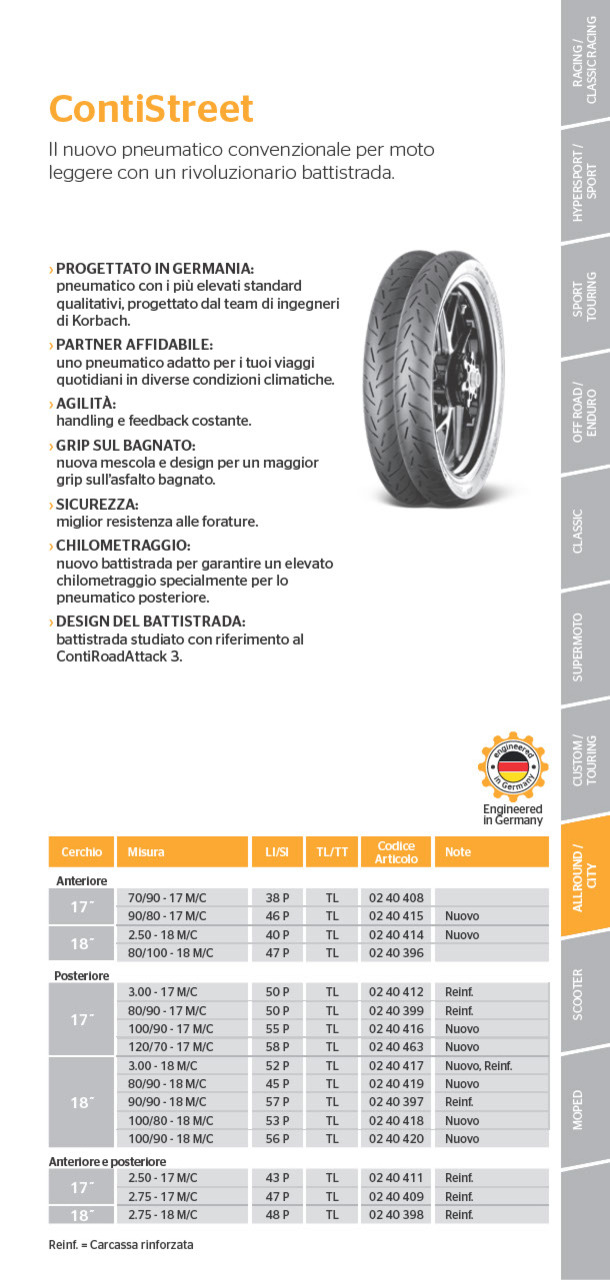 ContiStreet

Il nuovo pneumatico convenzionale per moto leggere con un rivoluzionario battistrada.

› PROGETTATO IN GERMANIA:
pneumatico con i più elevati standard qualitativi, progettato dal team di ingegneri di Korbach.

› PARTNER AFFIDABILE:
uno pneumatico adatto per i tuoi viaggi quotidiani in diverse condizioni climatiche.

› AGILITÀ:
handling e feedback costante.

› GRIP SUL BAGNATO:
nuova mescola e design per un maggior grip sull'asfalto bagnato.

› SICUREZZA:
miglior resistenza alle forature.

› CHILOMETRAGGIO:
nuovo battistrada per garantire un elevato chilometraggio specialmente per lo pneumatico posteriore.

› DESIGN DEL BATTISTRADA:
battistrada studiato con riferimento al ContiRoadAttack 3.

engineered in Germany
Engineered in Germany

| Cerchio | Misura | LI/SI | TL/TT | Codice Articolo | Note |
|---|---|---|---|---|---|
| Anteriore | | | | | |
| 17" | 70/90 - 17 M/C | 38 P | TL | 02 40 408 | |
| | 90/80 - 17 M/C | 46 P | TL | 02 40 415 | Nuovo |
| 18" | 2.50 - 18 M/C | 40 P | TL | 02 40 414 | Nuovo |
| | 80/100 - 18 M/C | 47 P | TL | 02 40 396 | |
| Posteriore | | | | | |
| 17" | 3.00 - 17 M/C | 50 P | TL | 02 40 412 | Reinf. |
| | 80/90 - 17 M/C | 50 P | TL | 02 40 399 | Reinf. |
| | 100/90 - 17 M/C | 55 P | TL | 02 40 416 | Nuovo |
| | 120/70 - 17 M/C | 58 P | TL | 02 40 463 | Nuovo |
| 18" | 3.00 - 18 M/C | 52 P | TL | 02 40 417 | Nuovo, Reinf. |
| | 80/90 - 18 M/C | 45 P | TL | 02 40 419 | Nuovo |
| | 90/90 - 18 M/C | 57 P | TL | 02 40 397 | Reinf. |
| | 100/80 - 18 M/C | 53 P | TL | 02 40 418 | Nuovo |
| | 100/90 - 18 M/C | 56 P | TL | 02 40 420 | Nuovo |
| Anteriore e posteriore | | | | | |
| 17" | 2.50 - 17 M/C | 43 P | TL | 02 40 411 | Reinf. |
| | 2.75 - 17 M/C | 47 P | TL | 02 40 409 | Reinf. |
| 18" | 2.75 - 18 M/C | 48 P | TL | 02 40 398 | Reinf. |

Reinf. = Carcassa rinforzata

RACING / CLASSIC RACING
HYPERSPORT / SPORT
SPORT TOURING
OFF ROAD / ENDURO
CLASSIC
SUPERMOTO
CUSTOM / TOURING
ALLROUND / CITY
SCOOTER
MOPED